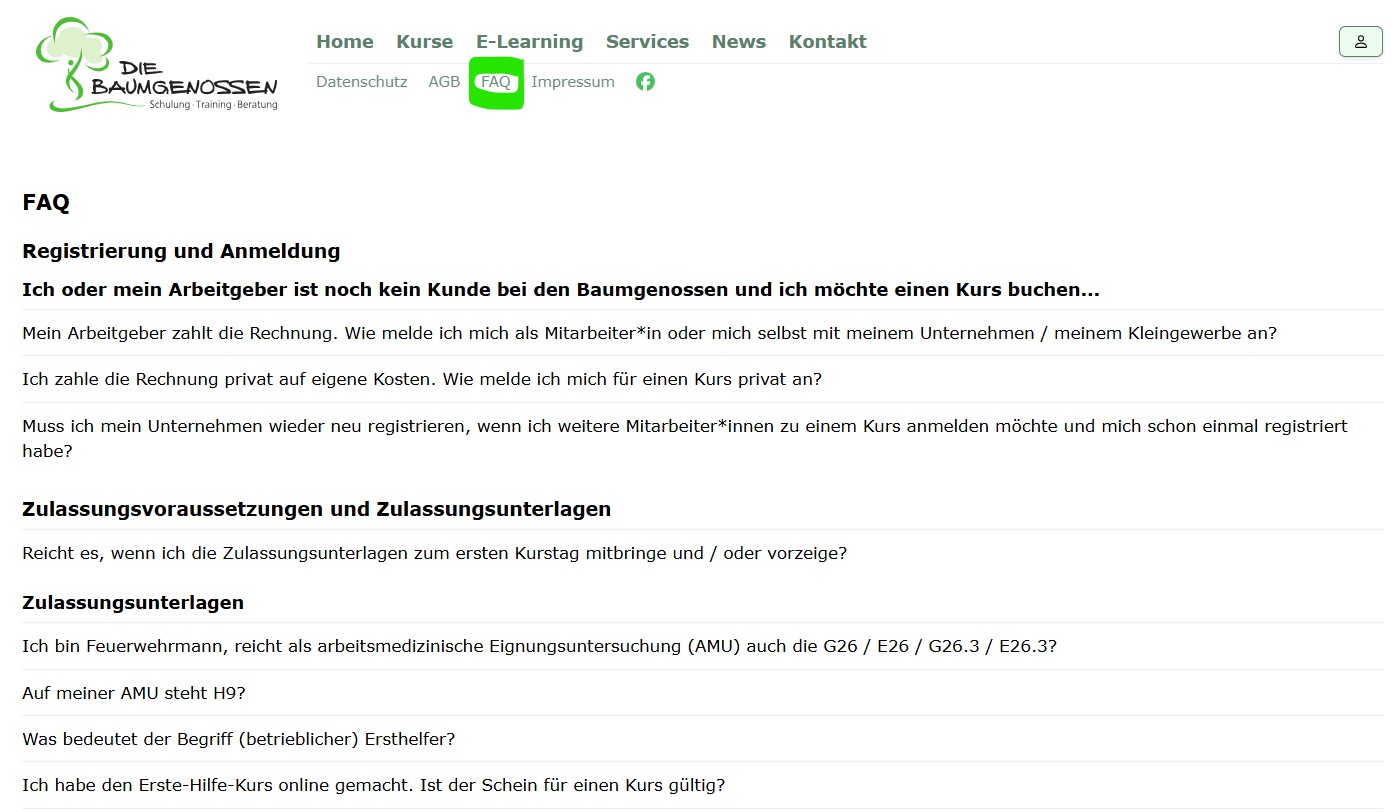 DIE BAUMGENOSSEN
Schulung · Training · Beratung

Home Kurse E-Learning Services News Kontakt

Datenschutz AGB FAQ Impressum

FAQ

Registrierung und Anmeldung

Ich oder mein Arbeitgeber ist noch kein Kunde bei den Baumgenossen und ich möchte einen Kurs buchen...

Mein Arbeitgeber zahlt die Rechnung. Wie melde ich mich als Mitarbeiter*in oder mich selbst mit meinem Unternehmen / meinem Kleingewerbe an?

Ich zahle die Rechnung privat auf eigene Kosten. Wie melde ich mich für einen Kurs privat an?

Muss ich mein Unternehmen wieder neu registrieren, wenn ich weitere Mitarbeiter*innen zu einem Kurs anmelden möchte und mich schon einmal registriert habe?

Zulassungsvoraussetzungen und Zulassungsunterlagen

Reicht es, wenn ich die Zulassungsunterlagen zum ersten Kurstag mitbringe und / oder vorzeige?

Zulassungsunterlagen

Ich bin Feuerwehrmann, reicht als arbeitsmedizinische Eignungsuntersuchung (AMU) auch die G26 / E26 / G26.3 / E26.3?

Auf meiner AMU steht H9?

Was bedeutet der Begriff (betrieblicher) Ersthelfer?

Ich habe den Erste-Hilfe-Kurs online gemacht. Ist der Schein für einen Kurs gültig?